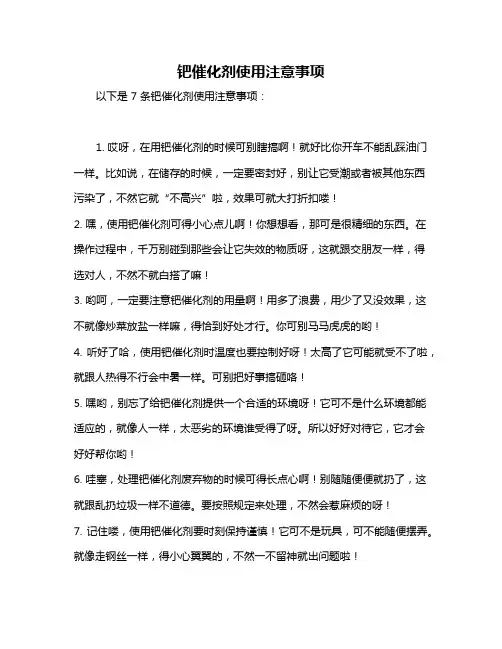 钯催化剂使用注意事项

以下是 7 条钯催化剂使用注意事项：

1. 哎呀，在用钯催化剂的时候可别瞎搞啊！就好比你开车不能乱踩油门一样。比如说，在储存的时候，一定要密封好，别让它受潮或者被其他东西污染了，不然它就“不高兴”啦，效果可就大打折扣喽！

2. 嘿，使用钯催化剂可得小心点儿啊！你想想看，那可是很精细的东西。在操作过程中，千万别碰到那些会让它失效的物质呀，这就跟交朋友一样，得选对人，不然不就白搭了嘛！

3. 哟呵，一定要注意钯催化剂的用量啊！用多了浪费，用少了又没效果，这不就像炒菜放盐一样嘛，得恰到好处才行。你可别马马虎虎的哟！

4. 听好了哈，使用钯催化剂时温度也要控制好呀！太高了它可能就受不了啦，就跟人热得不行会中暑一样。可别把好事搞砸咯！

5. 嘿哟，别忘了给钯催化剂提供一个合适的环境呀！它可不是什么环境都能适应的，就像人一样，太恶劣的环境谁受得了呀。所以好好对待它，它才会好好帮你哟！

6. 哇塞，处理钯催化剂废弃物的时候可得长点心啊！别随随便便就扔了，这就跟乱扔垃圾一样不道德。要按照规定来处理，不然会惹麻烦的呀！

7. 记住喽，使用钯催化剂要时刻保持谨慎！它可不是玩具，可不能随便摆弄。就像走钢丝一样，得小心翼翼的，不然一不留神就出问题啦！